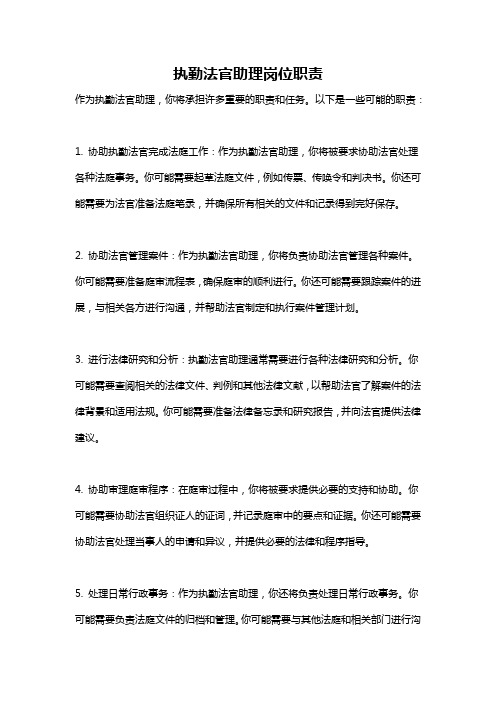 执勤法官助理岗位职责

作为执勤法官助理，你将承担许多重要的职责和任务。以下是一些可能的职责：

1. 协助执勤法官完成法庭工作：作为执勤法官助理，你将被要求协助法官处理各种法庭事务。你可能需要起草法庭文件，例如传票、传唤令和判决书。你还可能需要为法官准备法庭笔录，并确保所有相关的文件和记录得到完好保存。

2. 协助法官管理案件：作为执勤法官助理，你将负责协助法官管理各种案件。你可能需要准备庭审流程表，确保庭审的顺利进行。你还可能需要跟踪案件的进展，与相关各方进行沟通，并帮助法官制定和执行案件管理计划。

3. 进行法律研究和分析：执勤法官助理通常需要进行各种法律研究和分析。你可能需要查阅相关的法律文件、判例和其他法律文献，以帮助法官了解案件的法律背景和适用法规。你可能需要准备法律备忘录和研究报告，并向法官提供法律建议。

4. 协助审理庭审程序：在庭审过程中，你将被要求提供必要的支持和协助。你可能需要协助法官组织证人的证词，并记录庭审中的要点和证据。你还可能需要协助法官处理当事人的申请和异议，并提供必要的法律和程序指导。

5. 处理日常行政事务：作为执勤法官助理，你还将负责处理日常行政事务。你可能需要负责法庭文件的归档和管理。你可能需要与其他法庭和相关部门进行沟